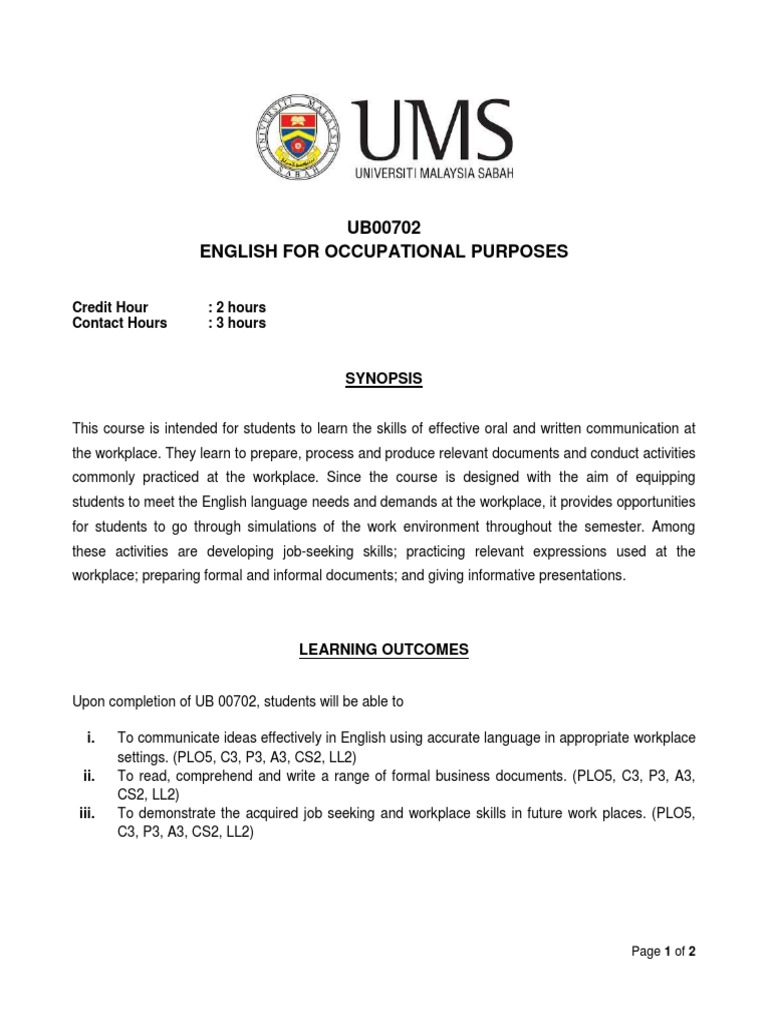 UNIVERSITI MALAYSIA SABAH

UMS
UNIVERSITI MALAYSIA SABAH

UB00702
ENGLISH FOR OCCUPATIONAL PURPOSES

Credit Hour : 2 hours
Contact Hours : 3 hours

SYNOPSIS

This course is intended for students to learn the skills of effective oral and written communication at the workplace. They learn to prepare, process and produce relevant documents and conduct activities commonly practiced at the workplace. Since the course is designed with the aim of equipping students to meet the English language needs and demands at the workplace, it provides opportunities for students to go through simulations of the work environment throughout the semester. Among these activities are developing job-seeking skills; practicing relevant expressions used at the workplace; preparing formal and informal documents; and giving informative presentations.

LEARNING OUTCOMES

Upon completion of UB 00702, students will be able to

i. To communicate ideas effectively in English using accurate language in appropriate workplace settings. (PLO5, C3, P3, A3, CS2, LL2)
ii. To read, comprehend and write a range of formal business documents. (PLO5, C3, P3, A3, CS2, LL2)
iii. To demonstrate the acquired job seeking and workplace skills in future work places. (PLO5, C3, P3, A3, CS2, LL2)

Page 1 of 2